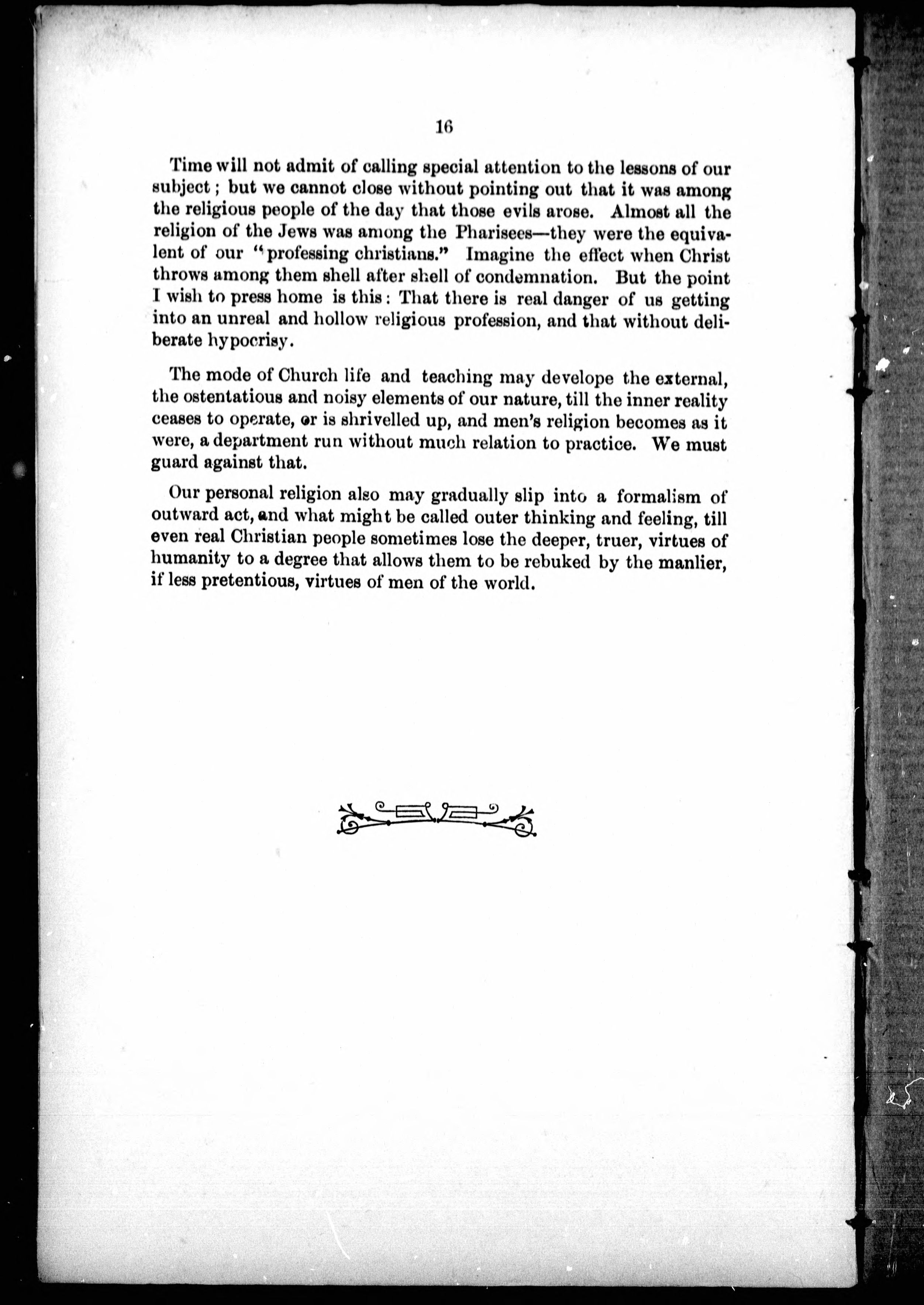 16

Time will not admit of calling special attention to the lessons of our subject; but we cannot close without pointing out that it was among the religious people of the day that those evils arose. Almost all the religion of the Jews was among the Pharisees—they were the equivalent of our "professing christians." Imagine the effect when Christ throws among them shell after shell of condemnation. But the point I wish to press home is this: That there is real danger of us getting into an unreal and hollow religious profession, and that without deliberate hypocrisy.

The mode of Church life and teaching may develope the external, the ostentatious and noisy elements of our nature, till the inner reality ceases to operate, or is shrivelled up, and men's religion becomes as it were, a department run without much relation to practice. We must guard against that.

Our personal religion also may gradually slip into a formalism of outward act, and what might be called outer thinking and feeling, till even real Christian people sometimes lose the deeper, truer, virtues of humanity to a degree that allows them to be rebuked by the manlier, if less pretentious, virtues of men of the world.